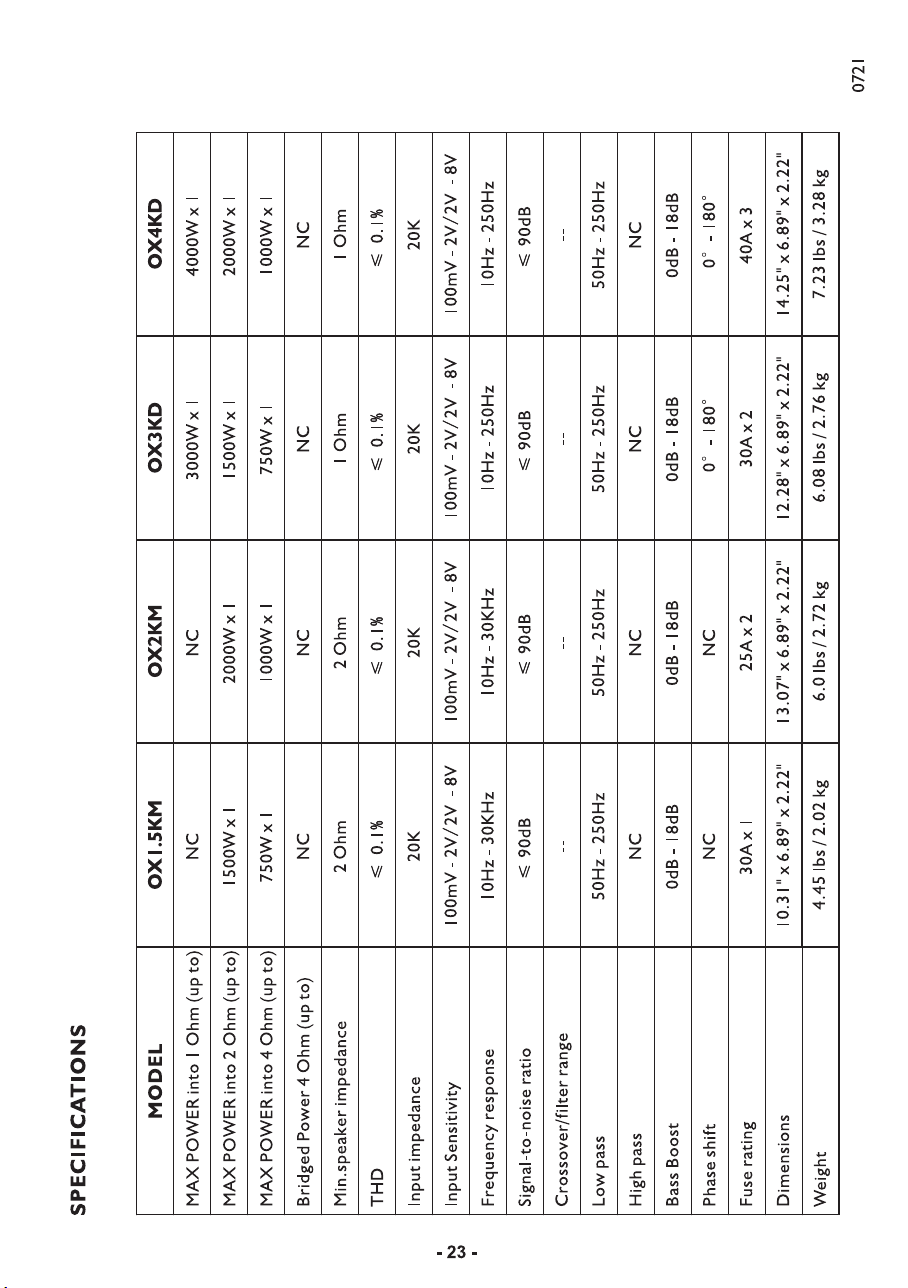 SPECIFICATIONS

| MODEL | OX1.5KM | OX2KM | OX3KD | OX4KD |
|---|---|---|---|---|
| MAX POWER into 1 Ohm (up to) | NC | NC | 3000W x 1 | 4000W x 1 |
| MAX POWER into 2 Ohm (up to) | 1500W x 1 | 2000W x 1 | 1500W x 1 | 2000W x 1 |
| MAX POWER into 4 Ohm (up to) | 750W x 1 | 1000W x 1 | 750W x 1 | 1000W x 1 |
| Bridged Power 4 Ohm (up to) | NC | NC | NC | NC |
| Min.speaker impedance | 2 Ohm | 2 Ohm | 1 Ohm | 1 Ohm |
| THD | ≤ 0.1% | ≤ 0.1% | ≤ 0.1% | ≤ 0.1% |
| Input impedance | 20K | 20K | 20K | 20K |
| Input Sensitivity | 100mV - 2V/2V - 8V | 100mV - 2V/2V - 8V | 100mV - 2V/2V - 8V | 100mV - 2V/2V - 8V |
| Frequency response | 10Hz - 30KHz | 10Hz - 30KHz | 10Hz - 250Hz | 10Hz - 250Hz |
| Signal-to-noise ratio | ≤ 90dB | ≤ 90dB | ≤ 90dB | ≤ 90dB |
| Crossover/filter range | -- | -- | -- | -- |
| Low pass | 50Hz - 250Hz | 50Hz - 250Hz | 50Hz - 250Hz | 50Hz - 250Hz |
| High pass | NC | NC | NC | NC |
| Bass Boost | 0dB - 18dB | 0dB - 18dB | 0dB - 18dB | 0dB - 18dB |
| Phase shift | NC | NC | 0° - 180° | 0° - 180° |
| Fuse rating | 30A x 1 | 25A x 2 | 30A x 2 | 40A x 3 |
| Dimensions | 10.31" x 6.89" x 2.22" | 13.07" x 6.89" x 2.22" | 12.28" x 6.89" x 2.22" | 14.25" x 6.89" x 2.22" |
| Weight | 4.45 lbs / 2.02 kg | 6.0 lbs / 2.72 kg | 6.08 lbs / 2.76 kg | 7.23 lbs / 3.28 kg |

- 23 -

0721